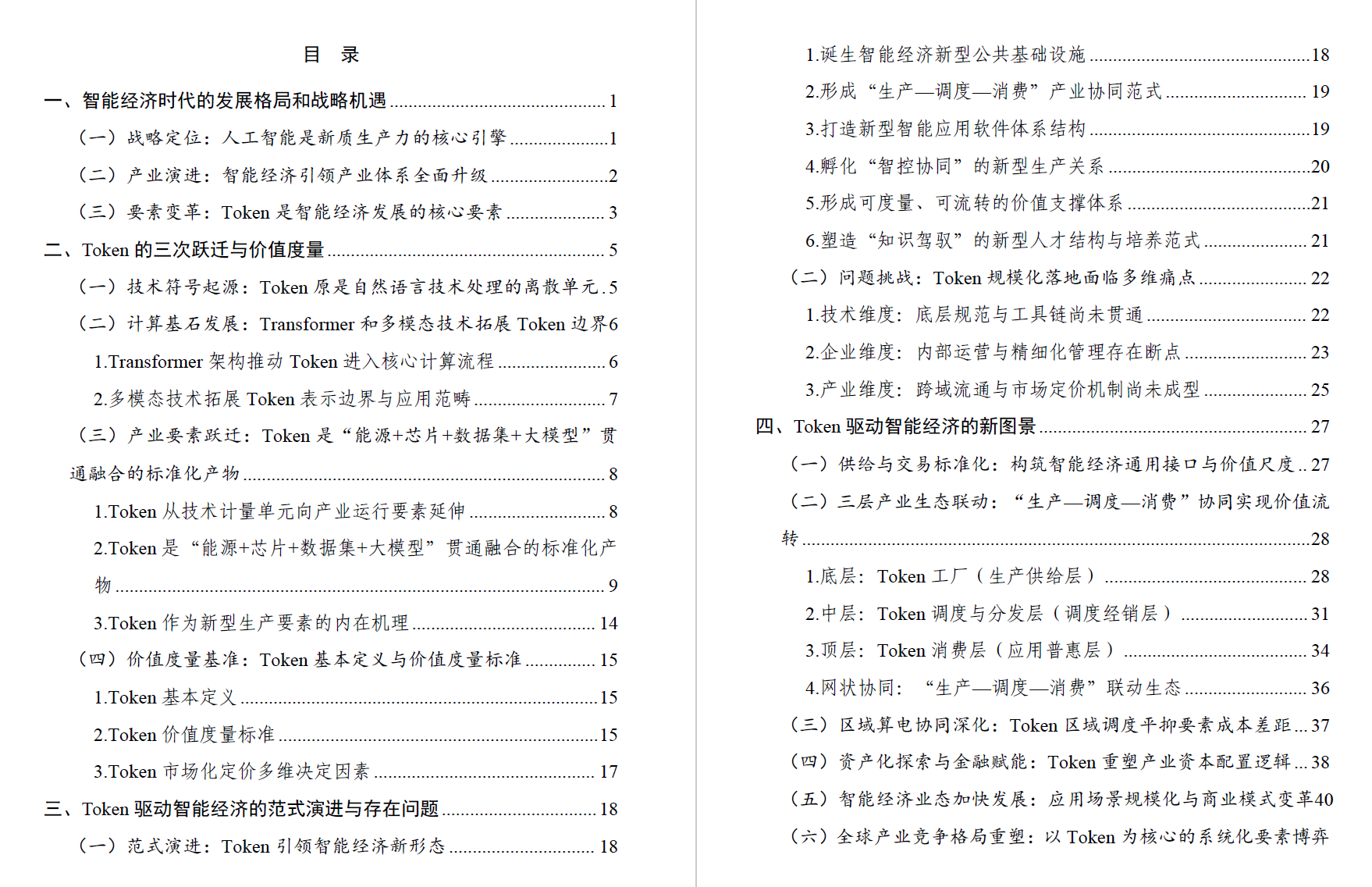 目 录

一、智能经济时代的发展格局和战略机遇 1

（一）战略定位：人工智能是新质生产力的核心引擎 1

（二）产业演进：智能经济引领产业体系全面升级 2

（三）要素变革：Token是智能经济发展的核心要素 3

二、Token的三次跃迁与价值度量 5

（一）技术符号起源：Token原是自然语言技术处理的离散单元 5

（二）计算基石发展：Transformer和多模态技术拓展Token边界 6

1.Transformer架构推动Token进入核心计算流程 6

2.多模态技术拓展Token表示边界与应用范畴 7

（三）产业要素跃迁：Token是“能源+芯片+数据集+大模型”贯通融合的标准化产物 8

1.Token从技术计量单元向产业运行要素延伸 8

2.Token是“能源+芯片+数据集+大模型”贯通融合的标准化产物 9

3.Token作为新型生产要素的内在机理 14

（四）价值度量基准：Token基本定义与价值度量标准 15

1.Token基本定义 15

2.Token价值度量标准 15

3.Token市场化定价多维决定因素 17

三、Token驱动智能经济的范式演进与存在问题 18

（一）范式演进：Token引领智能经济新形态 18

1.诞生智能经济新型公共基础设施 18

2.形成“生产—调度—消费”产业协同范式 19

3.打造新型智能应用软件体系结构 19

4.孵化“智控协同”的新型生产关系 20

5.形成可度量、可流转的价值支撑体系 21

6.塑造“知识驾驭”的新型人才结构与培养范式 21

（二）问题挑战：Token规模化落地面临多维痛点 22

1.技术维度：底层规范与工具链尚未贯通 22

2.企业维度：内部运营与精细化管理存在断点 23

3.产业维度：跨域流通与市场定价机制尚未成型 25

四、Token驱动智能经济的新图景 27

（一）供给与交易标准化：构筑智能经济通用接口与价值尺度 27

（二）三层产业生态联动：“生产—调度—消费”协同实现价值流转 28

1.底层：Token工厂（生产供给层） 28

2.中层：Token调度与分发层（调度经销层） 31

3.顶层：Token消费层（应用普惠层） 34

4.网状协同：“生产—调度—消费”联动生态 36

（三）区域算电协同深化：Token区域调度平抑要素成本差距 37

（四）资产化探索与金融赋能：Token重塑产业资本配置逻辑 38

（五）智能经济业态加快发展：应用场景规模化与商业模式变革 40

（六）全球产业竞争格局重塑：以Token为核心的系统化要素博弈